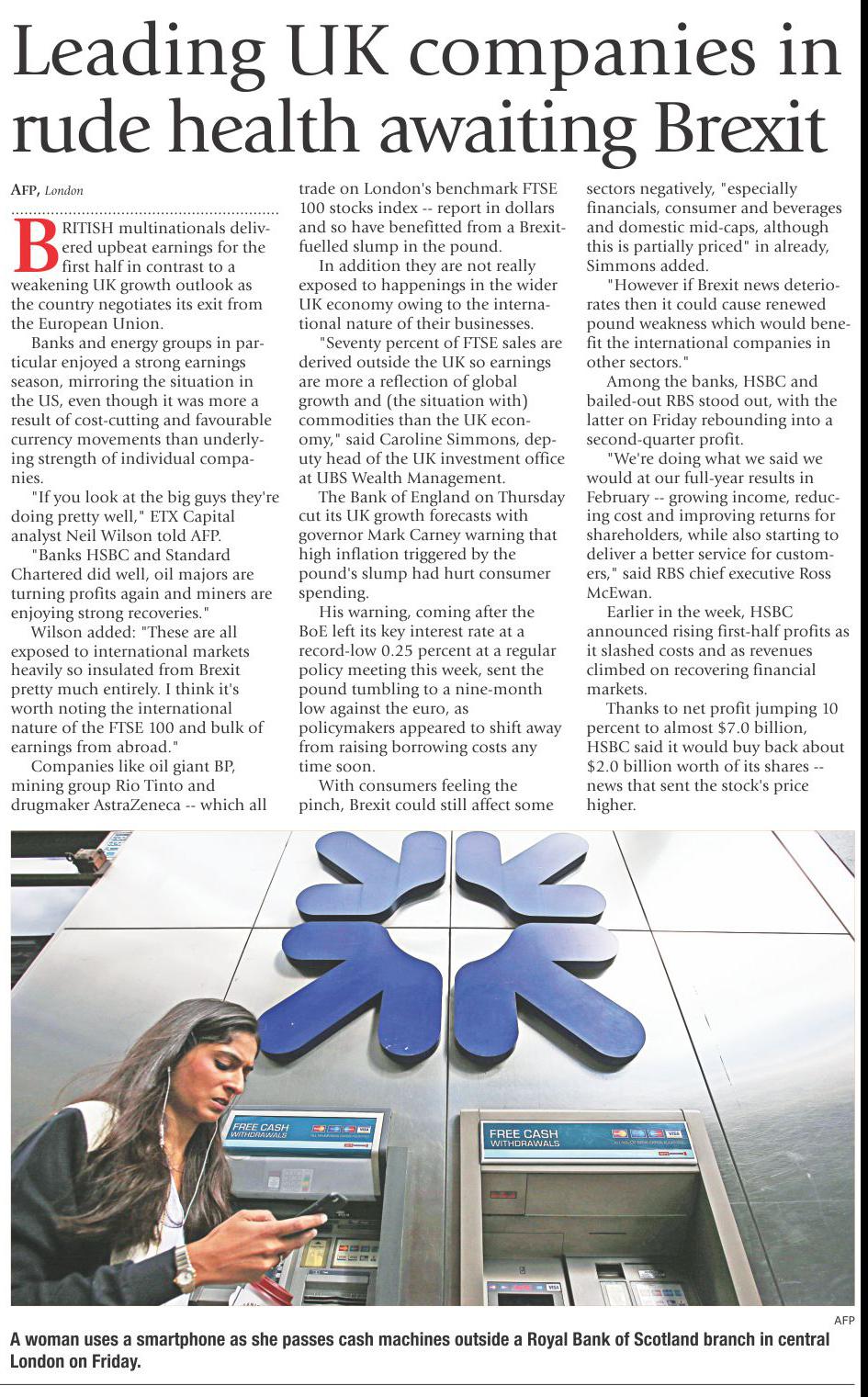 Leading UK companies in rude health awaiting Brexit

AFP, London

BRITISH multinationals delivered upbeat earnings for the first half in contrast to a weakening UK growth outlook as the country negotiates its exit from the European Union.

Banks and energy groups in particular enjoyed a strong earnings season, mirroring the situation in the US, even though it was more a result of cost-cutting and favourable currency movements than underlying strength of individual companies.

"If you look at the big guys they're doing pretty well," ETX Capital analyst Neil Wilson told AFP.

"Banks HSBC and Standard Chartered did well, oil majors are turning profits again and miners are enjoying strong recoveries."

Wilson added: "These are all exposed to international markets heavily so insulated from Brexit pretty much entirely. I think it's worth noting the international nature of the FTSE 100 and bulk of earnings from abroad."

Companies like oil giant BP, mining group Rio Tinto and drugmaker AstraZeneca -- which all trade on London's benchmark FTSE 100 stocks index -- report in dollars and so have benefitted from a Brexit-fuelled slump in the pound.

In addition they are not really exposed to happenings in the wider UK economy owing to the international nature of their businesses.

"Seventy percent of FTSE sales are derived outside the UK so earnings are more a reflection of global growth and (the situation with) commodities than the UK economy," said Caroline Simmons, deputy head of the UK investment office at UBS Wealth Management.

The Bank of England on Thursday cut its UK growth forecasts with governor Mark Carney warning that high inflation triggered by the pound's slump had hurt consumer spending.

His warning, coming after the BoE left its key interest rate at a record-low 0.25 percent at a regular policy meeting this week, sent the pound tumbling to a nine-month low against the euro, as policymakers appeared to shift away from raising borrowing costs any time soon.

With consumers feeling the pinch, Brexit could still affect some sectors negatively, "especially financials, consumer and beverages and domestic mid-caps, although this is partially priced" in already, Simmons added.

"However if Brexit news deteriorates then it could cause renewed pound weakness which would benefit the international companies in other sectors."

Among the banks, HSBC and bailed-out RBS stood out, with the latter on Friday rebounding into a second-quarter profit.

"We're doing what we said we would at our full-year results in February -- growing income, reducing cost and improving returns for shareholders, while also starting to deliver a better service for customers," said RBS chief executive Ross McEwan.

Earlier in the week, HSBC announced rising first-half profits as it slashed costs and as revenues climbed on recovering financial markets.

Thanks to net profit jumping 10 percent to almost $7.0 billion, HSBC said it would buy back about $2.0 billion worth of its shares -- news that sent the stock's price higher.

FREE CASH WITHDRAWALS

FREE CASH WITHDRAWALS

AFP

A woman uses a smartphone as she passes cash machines outside a Royal Bank of Scotland branch in central London on Friday.